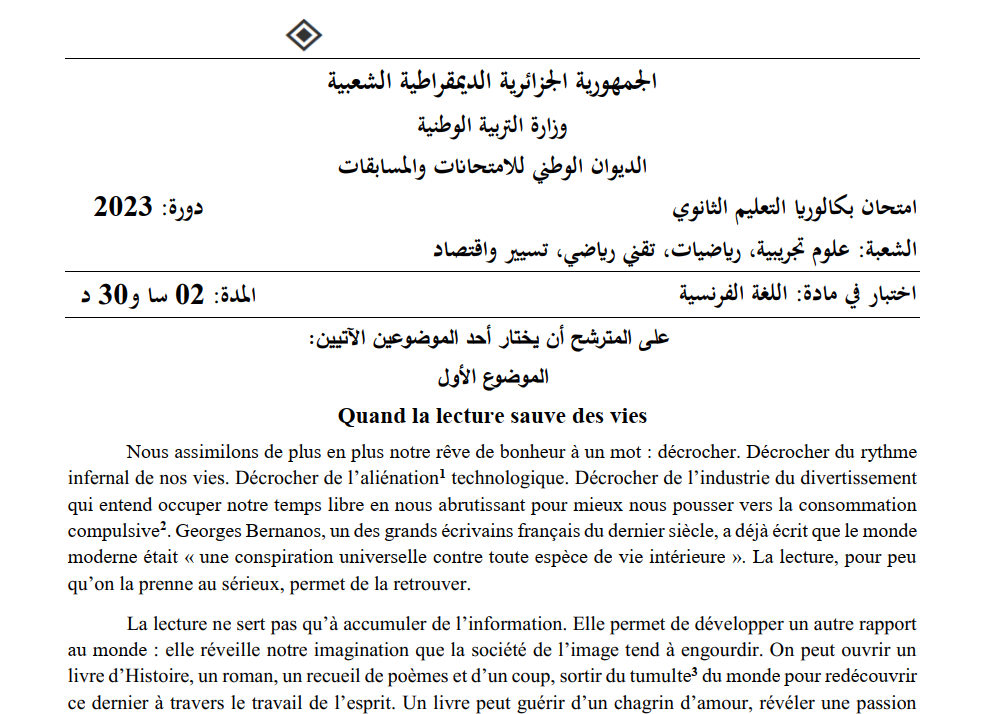 الجمهورية الجزائرية الديمقراطية الشعبية

وزارة التربية الوطنية

الديوان الوطني للامتحانات والمسابقات

امتحان بكالوريا التعليم الثانوي                    دورة: 2023

الشعبة: علوم تجريبية، رياضيات، تقني رياضي، تسيير واقتصاد

اختبار في مادة: اللغة الفرنسية                    المدة: 02 سا و30 د

على المترشح أن يختار أحد الموضوعين الآتيين:

الموضوع الأول

Quand la lecture sauve des vies

Nous assimilons de plus en plus notre rêve de bonheur à un mot : décrocher. Décrocher du rythme infernal de nos vies. Décrocher de l'aliénation$^1$ technologique. Décrocher de l'industrie du divertissement qui entend occuper notre temps libre en nous abrutissant pour mieux nous pousser vers la consommation compulsive$^2$. Georges Bernanos, un des grands écrivains français du dernier siècle, a déjà écrit que le monde moderne était « une conspiration universelle contre toute espèce de vie intérieure ». La lecture, pour peu qu'on la prenne au sérieux, permet de la retrouver.

La lecture ne sert pas qu'à accumuler de l'information. Elle permet de développer un autre rapport au monde : elle réveille notre imagination que la société de l'image tend à engourdir. On peut ouvrir un livre d'Histoire, un roman, un recueil de poèmes et d'un coup, sortir du tumulte$^3$ du monde pour redécouvrir ce dernier à travers le travail de l'esprit. Un livre peut guérir d'un chagrin d'amour, révéler une passion